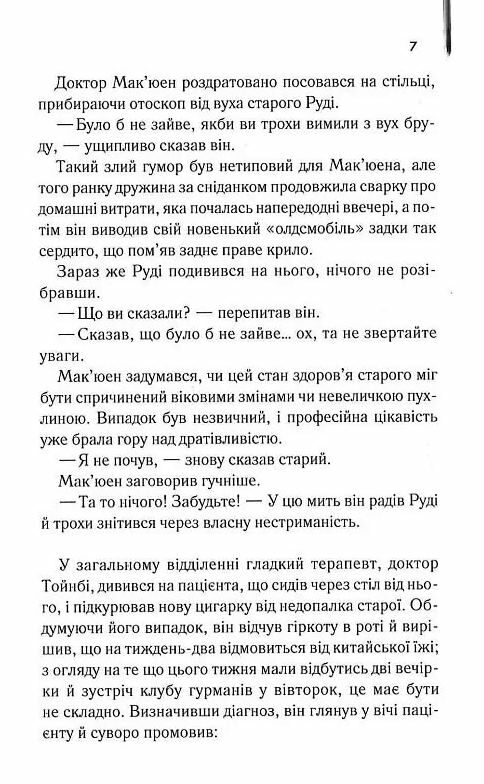 7

Доктор Мак'юен роздратовано посовався на стільці, прибираючи отоскоп від вуха старого Руді.

— Було б не зайве, якби ви трохи вимили з вух бруду, — ущипливо сказав він.

Такий злий гумор був нетиповий для Мак'юена, але того ранку дружина за сніданком продовжила сварку про домашні витрати, яка почалась напередодні ввечері, а потім він виводив свій новенький «олдсмобіль» задки так сердито, що пом'яв заднє праве крило.

Зараз же Руді подивився на нього, нічого не розібравши.

— Що ви сказали? — перепитав він.

— Сказав, що було б не зайве... ох, та не звертайте уваги.

Мак'юен задумався, чи цей стан здоров'я старого міг бути спричинений віковими змінами чи невеличкою пухлиною. Випадок був незвичний, і професійна цікавість уже брала гору над дратівливістю.

— Я не почув, — знову сказав старий.

Мак'юен заговорив гучніше.

— Та то нічого! Забудьте! — У цю мить він радів Руді й трохи знітився через власну нестриманість.

У загальному відділенні гладкий терапевт, доктор Тойнбі, дивився на пацієнта, що сидів через стіл від нього, і підкурював нову цигарку від недопалка старої. Обдумуючи його випадок, він відчув гіркоту в роті й вирішив, що на тиждень-два відмовиться від китайської їжі; з огляду на те що цього тижня мали відбутись дві вечірки й зустріч клубу гурманів у вівторок, це має бути не складно. Визначивши діагноз, він глянув у вічі пацієнту й суворо промовив: